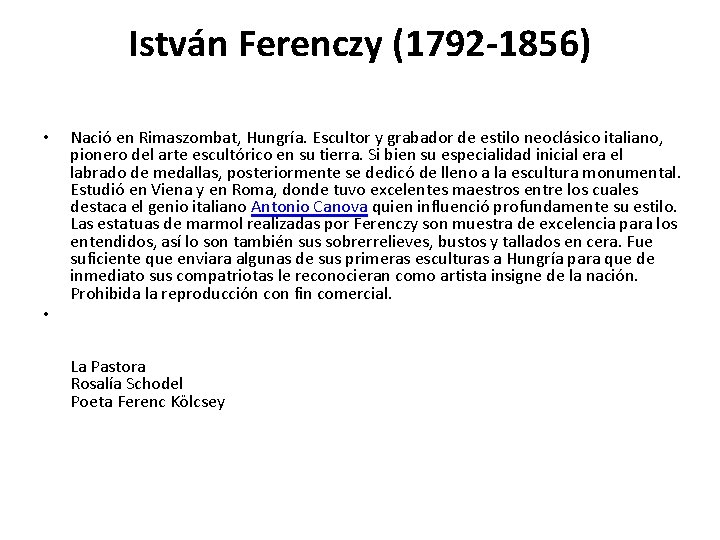 István Ferenczy (1792-1856)

• Nació en Rimaszombat, Hungría. Escultor y grabador de estilo neoclásico italiano, pionero del arte escultórico en su tierra. Si bien su especialidad inicial era el labrado de medallas, posteriormente se dedicó de lleno a la escultura monumental. Estudió en Viena y en Roma, donde tuvo excelentes maestros entre los cuales destaca el genio italiano Antonio Canova quien influenció profundamente su estilo. Las estatuas de marmol realizadas por Ferenczy son muestra de excelencia para los entendidos, así lo son también sus sobrerrelieves, bustos y tallados en cera. Fue suficiente que enviara algunas de sus primeras esculturas a Hungría para que de inmediato sus compatriotas le reconocieran como artista insigne de la nación. Prohibida la reproducción con fin comercial.

•

La Pastora
Rosalía Schodel
Poeta Ferenc Kölcsey